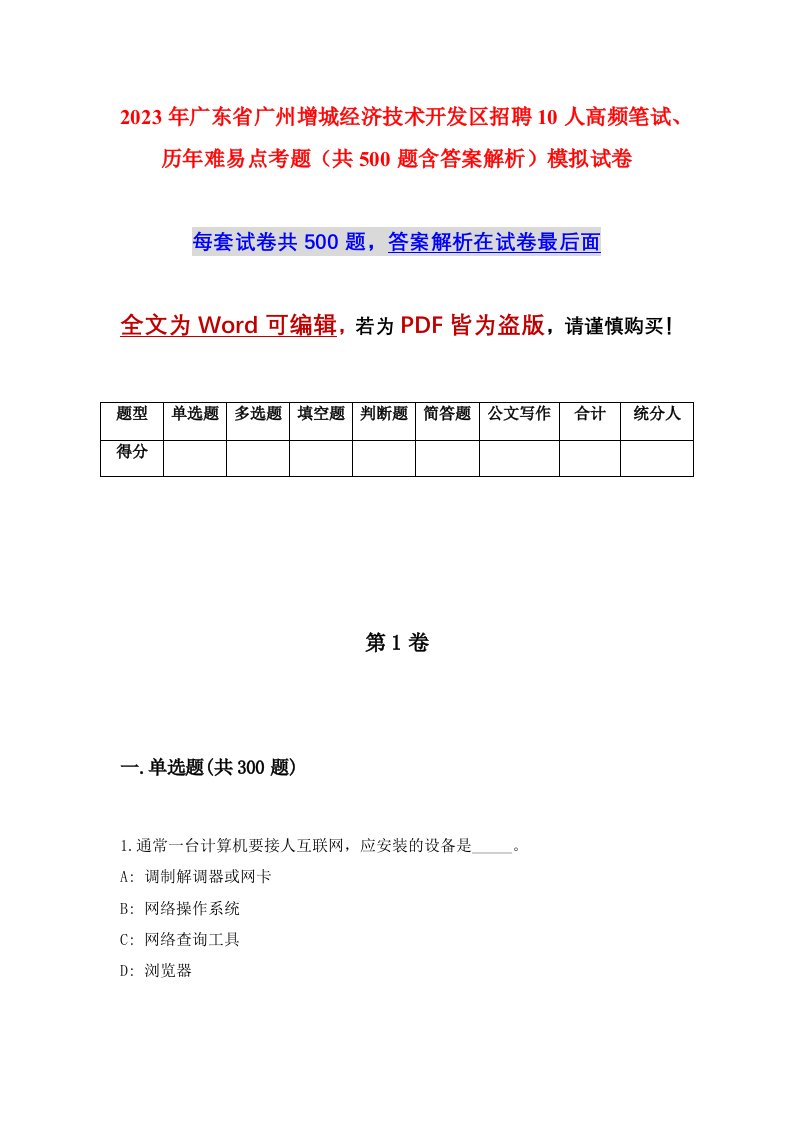 2023年广东省广州增城经济技术开发区招聘10人高频笔试、历年难易点考题（共500题含答案解析）模拟试卷

每套试卷共500题，答案解析在试卷最后面

全文为Word可编辑，若为PDF皆为盗版，请谨慎购买！

| 题型 | 单选题 | 多选题 | 填空题 | 判断题 | 简答题 | 公文写作 | 合计 | 统分人 |
|---|---|---|---|---|---|---|---|---|
| 得分 | | | | | | | | |

第1卷

一.单选题(共300题)

1.通常一台计算机要接人互联网，应安装的设备是_____。

A: 调制解调器或网卡

B: 网络操作系统

C: 网络查询工具

D: 浏览器